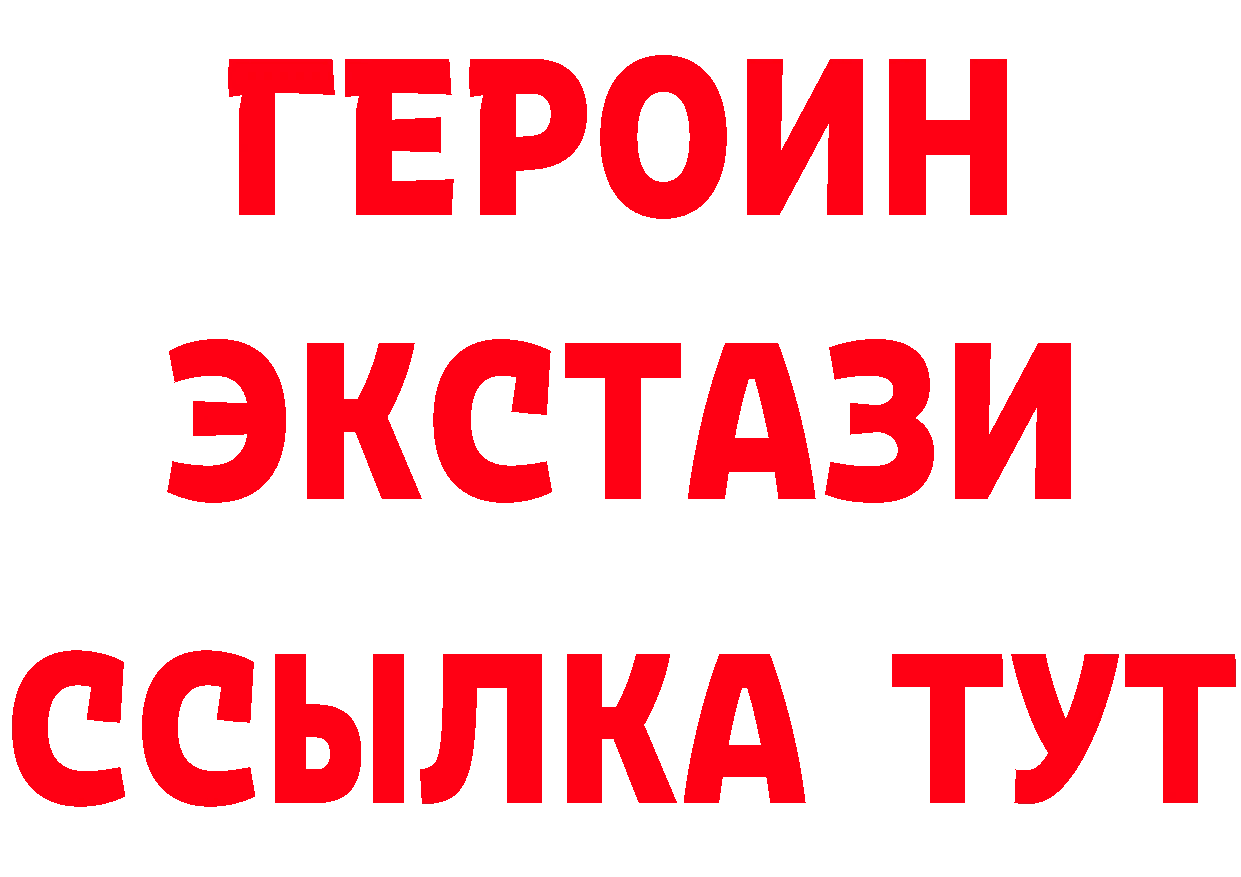 ГЕРОИН
ЭКСТАЗИ
ССЫЛКА ТУТ